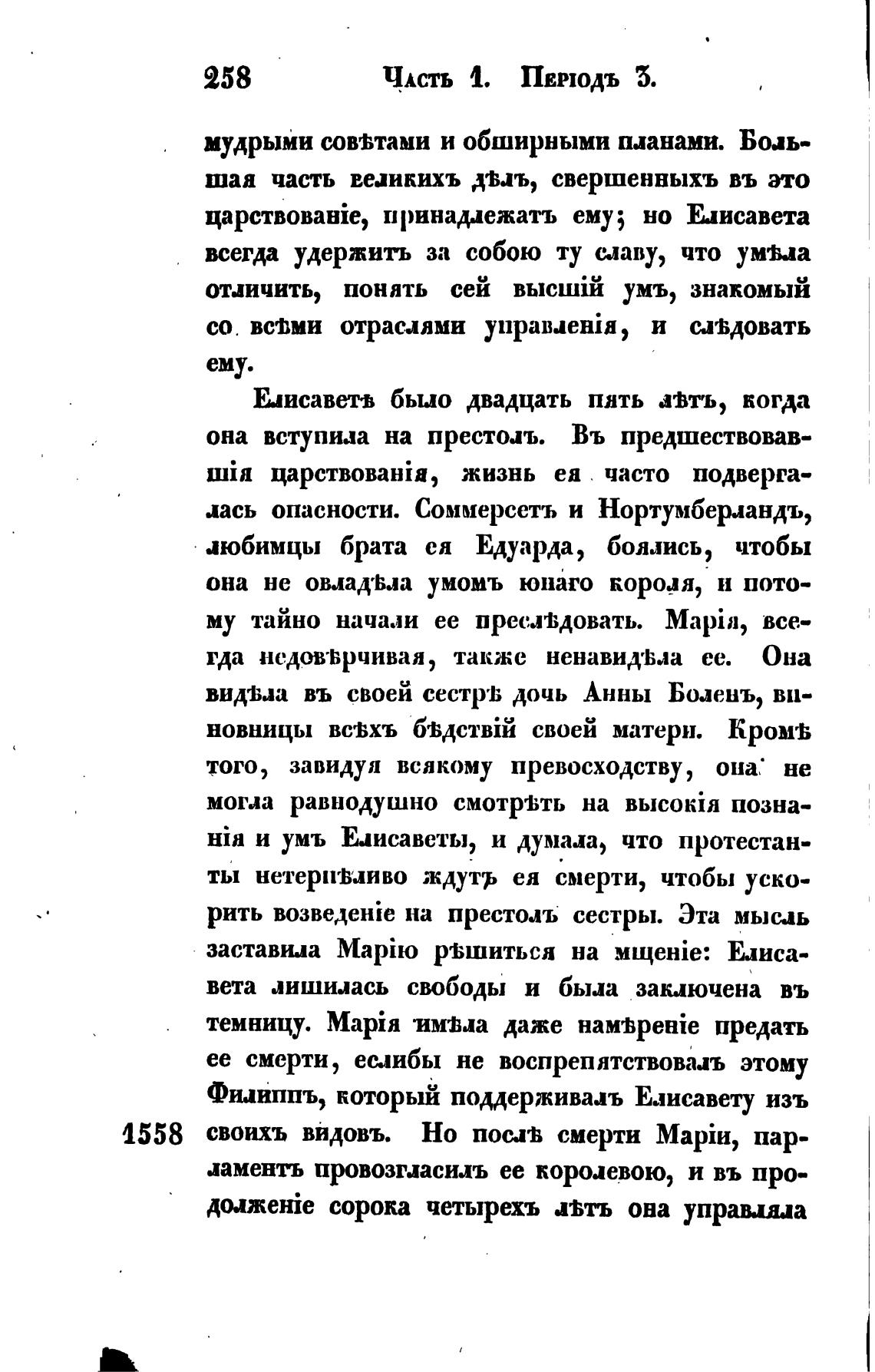 258 Часть 1. Періодъ 3.

мудрыми совѣтами и обширными планами. Большая часть великихъ дѣлъ, свершенныхъ въ это царствованіе, принадлежатъ ему; но Елисавета всегда удержитъ за собою ту славу, что умѣла отличить, понять сей высшій умъ, знакомый со всѣми отраслями управленія, и слѣдовать ему.

Елисаветѣ было двадцать пять лѣтъ, когда она вступила на престолъ. Въ предшествовавшія царствованія, жизнь ея часто подвергалась опасности. Соммерсетъ и Нортумберландъ, любимцы брата ея Едуарда, боялись, чтобы она не овладѣла умомъ юнаго короля, и потому тайно начали ее преслѣдовать. Марія, всегда недовѣрчивая, также ненавидѣла ее. Она видѣла въ своей сестрѣ дочь Анны Боленъ, виновницы всѣхъ бѣдствій своей матери. Кромѣ того, завидуя всякому превосходству, она не могла равнодушно смотрѣть на высокія познанія и умъ Елисаветы, и думала, что протестанты нетерпѣливо ждутъ ея смерти, чтобы ускорить возведеніе на престолъ сестры. Эта мысль заставила Марію рѣшиться на мщеніе: Елисавета лишилась свободы и была заключена въ темницу. Марія имѣла даже намѣреніе предать ее смерти, еслибы не воспрепятствовалъ этому Филиппъ, который поддерживалъ Елисавету изъ своихъ видовъ. Но послѣ смерти Маріи, парламентъ провозгласилъ ее королевою, и въ продолженіе сорока четырехъ лѣтъ она управляла

1558